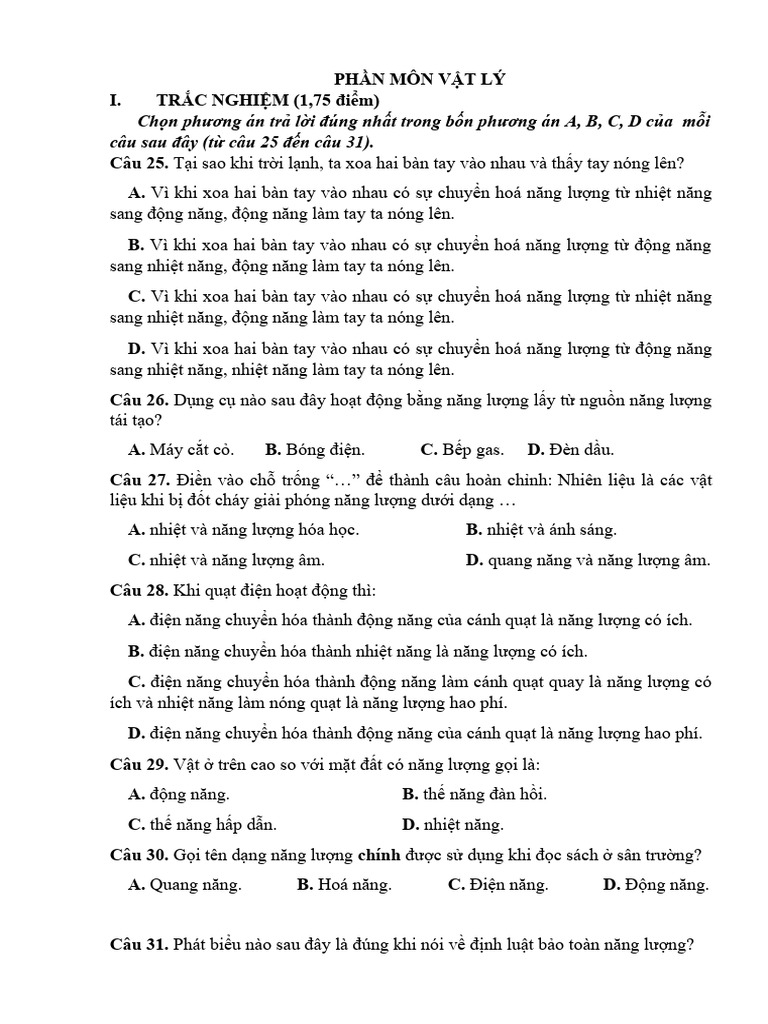 PHẦN MÔN VẬT LÝ

I. TRẮC NGHIỆM (1,75 điểm)

Chọn phương án trả lời đúng nhất trong bốn phương án A, B, C, D của mỗi câu sau đây (từ câu 25 đến câu 31).

Câu 25. Tại sao khi trời lạnh, ta xoa hai bàn tay vào nhau và thấy tay nóng lên?

A. Vì khi xoa hai bàn tay vào nhau có sự chuyển hoá năng lượng từ nhiệt năng sang động năng, động năng làm tay ta nóng lên.

B. Vì khi xoa hai bàn tay vào nhau có sự chuyển hoá năng lượng từ động năng sang nhiệt năng, động năng làm tay ta nóng lên.

C. Vì khi xoa hai bàn tay vào nhau có sự chuyển hoá năng lượng từ nhiệt năng sang nhiệt năng, động năng làm tay ta nóng lên.

D. Vì khi xoa hai bàn tay vào nhau có sự chuyển hoá năng lượng từ động năng sang nhiệt năng, nhiệt năng làm tay ta nóng lên.

Câu 26. Dụng cụ nào sau đây hoạt động bằng năng lượng lấy từ nguồn năng lượng tái tạo?

A. Máy cắt cỏ. B. Bóng điện. C. Bếp gas. D. Đèn dầu.

Câu 27. Điền vào chỗ trống "…" để thành câu hoàn chỉnh: Nhiên liệu là các vật liệu khi bị đốt cháy giải phóng năng lượng dưới dạng …

A. nhiệt và năng lượng hóa học.
B. nhiệt và ánh sáng.
C. nhiệt và năng lượng âm.
D. quang năng và năng lượng âm.

Câu 28. Khi quạt điện hoạt động thì:

A. điện năng chuyển hóa thành động năng của cánh quạt là năng lượng có ích.

B. điện năng chuyển hóa thành nhiệt năng là năng lượng có ích.

C. điện năng chuyển hóa thành động năng làm cánh quạt quay là năng lượng có ích và nhiệt năng làm nóng quạt là năng lượng hao phí.

D. điện năng chuyển hóa thành động năng của cánh quạt là năng lượng hao phí.

Câu 29. Vật ở trên cao so với mặt đất có năng lượng gọi là:

A. động năng.
B. thế năng đàn hồi.
C. thế năng hấp dẫn.
D. nhiệt năng.

Câu 30. Gọi tên dạng năng lượng chính được sử dụng khi đọc sách ở sân trường?

A. Quang năng. B. Hoá năng. C. Điện năng. D. Động năng.

Câu 31. Phát biểu nào sau đây là đúng khi nói về định luật bảo toàn năng lượng?